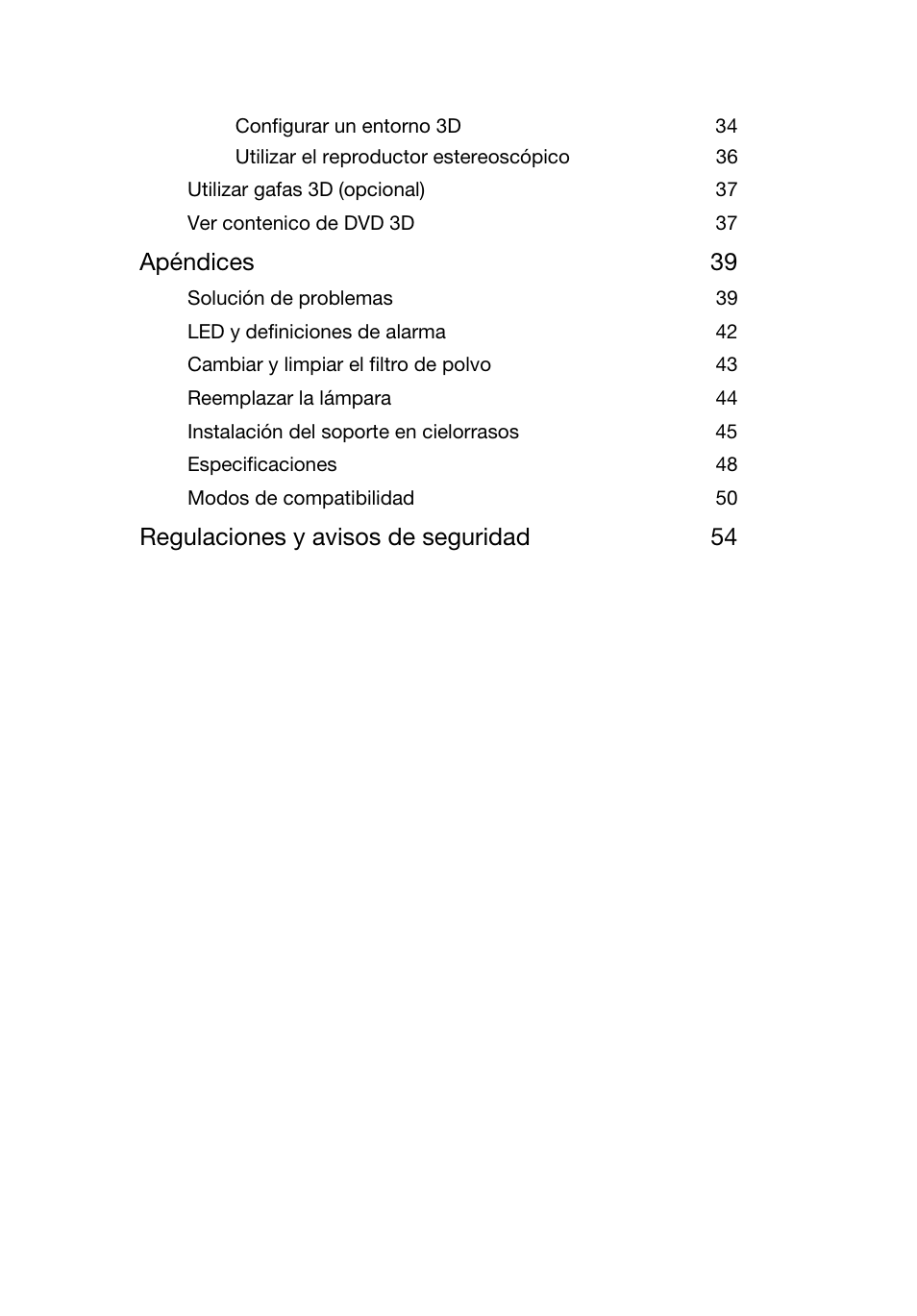 Configurar un entorno 3D 34
Utilizar el reproductor estereoscópico 36
Utilizar gafas 3D (opcional) 37
Ver contenico de DVD 3D 37

Apéndices 39
Solución de problemas 39
LED y definiciones de alarma 42
Cambiar y limpiar el filtro de polvo 43
Reemplazar la lámpara 44
Instalación del soporte en cielorrasos 45
Especificaciones 48
Modos de compatibilidad 50

Regulaciones y avisos de seguridad 54